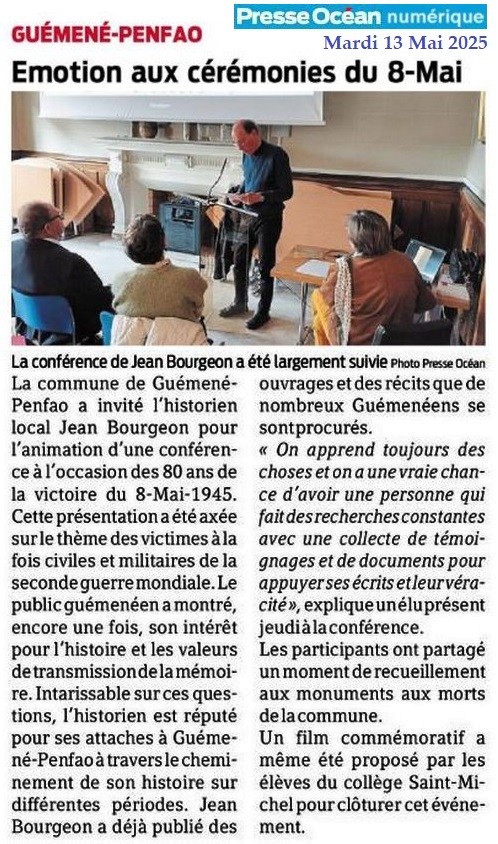 GUÉMENÉ-PENFAO

Presse Océan numérique
Mardi 13 Mai 2025

Emotion aux cérémonies du 8-Mai

La conférence de Jean Bourgeon a été largement suivie Photo Presse Océan

La commune de Guémené-Penfao a invité l'historien local Jean Bourgeon pour l'animation d'une conférence à l'occasion des 80 ans de la victoire du 8-Mai-1945. Cette présentation a été axée sur le thème des victimes à la fois civiles et militaires de la seconde guerre mondiale. Le public guémenéen a montré, encore une fois, son intérêt pour l'histoire et les valeurs de transmission de la mémoire. Intarissable sur ces questions, l'historien est réputé pour ses attaches à Guémené-Penfao à travers le cheminement de son histoire sur différentes périodes. Jean Bourgeon a déjà publié des ouvrages et des récits que de nombreux Guémenéens se sont procurés.

« On apprend toujours des choses et on a une vraie chance d'avoir une personne qui fait des recherches constantes avec une collecte de témoignages et de documents pour appuyer ses écrits et leur véracité », explique un élu présent jeudi à la conférence.

Les participants ont partagé un moment de recueillement aux monuments aux morts de la commune.

Un film commémoratif a même été proposé par les élèves du collège Saint-Michel pour clôturer cet événement.